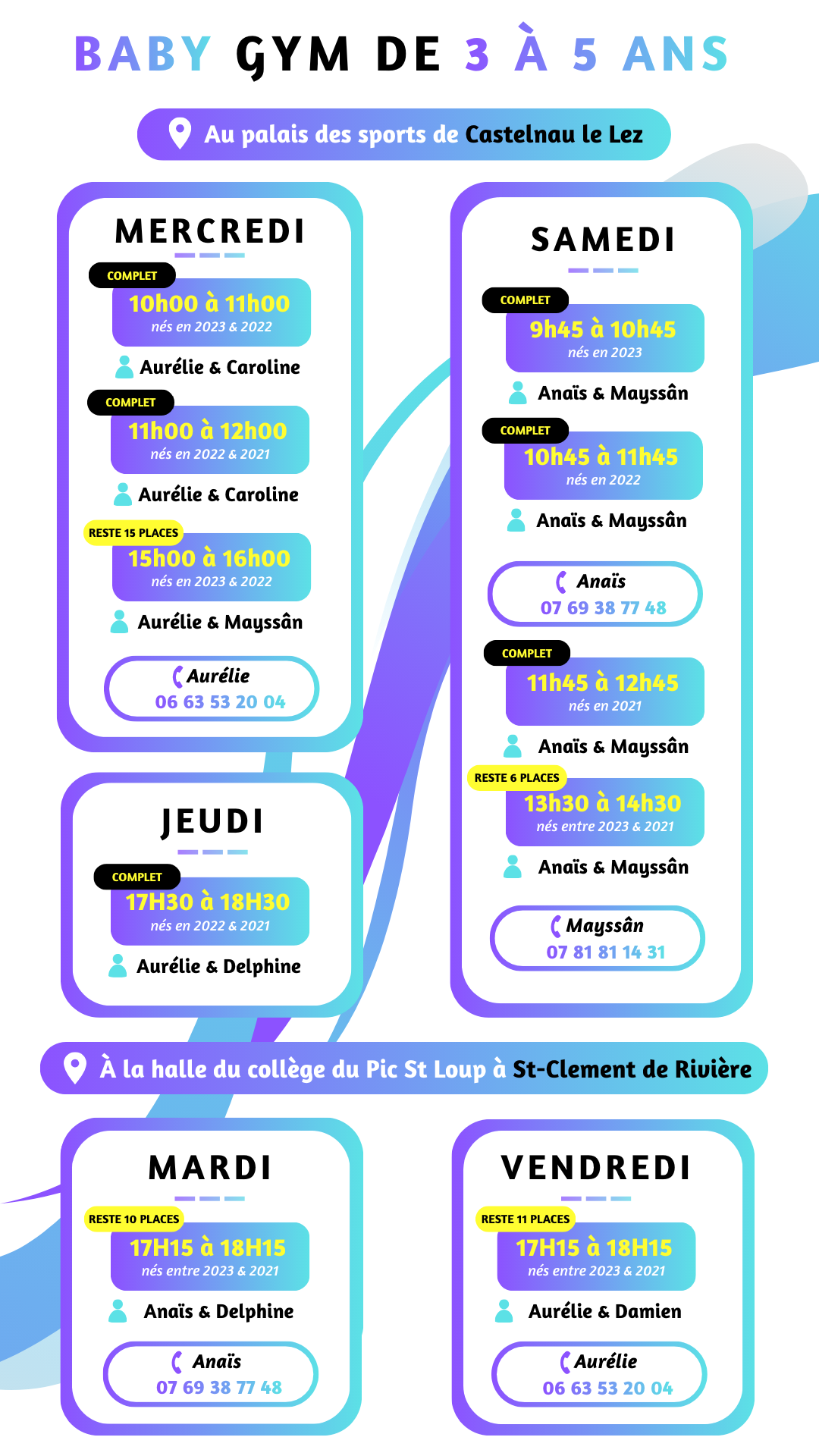 BABY GYM DE 3 À 5 ANS

Au palais des sports de Castelnau le Lez

MERCREDI

COMPLET
10h00 à 11h00
nés en 2023 & 2022
Aurélie & Caroline

COMPLET
11h00 à 12h00
nés en 2022 & 2021
Aurélie & Caroline

RESTE 15 PLACES
15h00 à 16h00
nés en 2023 & 2022
Aurélie & Mayssân

Aurélie
06 63 53 20 04

JEUDI

COMPLET
17H30 à 18H30
nés en 2022 & 2021
Aurélie & Delphine

SAMEDI

COMPLET
9h45 à 10h45
nés en 2023
Anaïs & Mayssân

COMPLET
10h45 à 11h45
nés en 2022
Anaïs & Mayssân

Anaïs
07 69 38 77 48

COMPLET
11h45 à 12h45
nés en 2021
Anaïs & Mayssân

RESTE 6 PLACES
13h30 à 14h30
nés entre 2023 & 2021
Anaïs & Mayssân

Mayssân
07 81 81 14 31

À la halle du collège du Pic St Loup à St-Clement de Rivière

MARDI

RESTE 10 PLACES
17H15 à 18H15
nés entre 2023 & 2021
Anaïs & Delphine

Anaïs
07 69 38 77 48

VENDREDI

RESTE 11 PLACES
17H15 à 18H15
nés entre 2023 & 2021
Aurélie & Damien

Aurélie
06 63 53 20 04